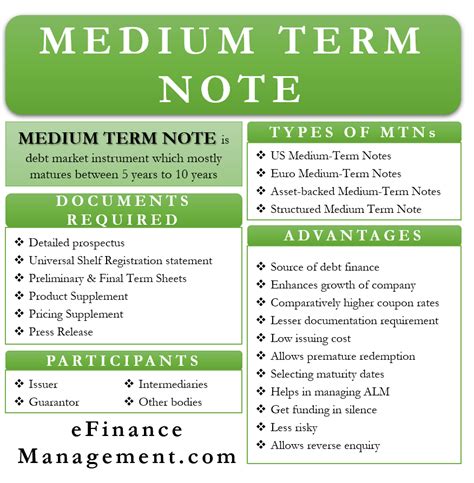 MEDIUM TERM NOTE

MEDIUM TERM NOTE is debt market instrument which mostly matures between 5 years to 10 years

DOCUMENTS REQUIRED

❖ Detailed prospectus
❖ Universal Shelf Registration statement
❖ Preliminary & Final Term Sheets
❖ Product Supplement
❖ Pricing Supplement
❖ Press Release

PARTICIPANTS

❖ Issuer
❖ Guarantor
❖ Intermediaries
❖ Other bodies

eFinance Management.com

TYPES OF MTNs

❖ US Medium-Term Notes
❖ Euro Medium-Term Notes
❖ Asset-backed Medium-Term Notes
❖ Structured Medium Term Note

ADVANTAGES

❖ Source of debt finance
❖ Enhances growth of company
❖ Comparatively higher coupon rates
❖ Lesser documentation requirement
❖ Low issuing cost
❖ Allows premature redemption
❖ Selecting maturity dates
❖ Helps in managing ALM
❖ Get funding in silence
❖ Less risky
❖ Allows reverse enquiry